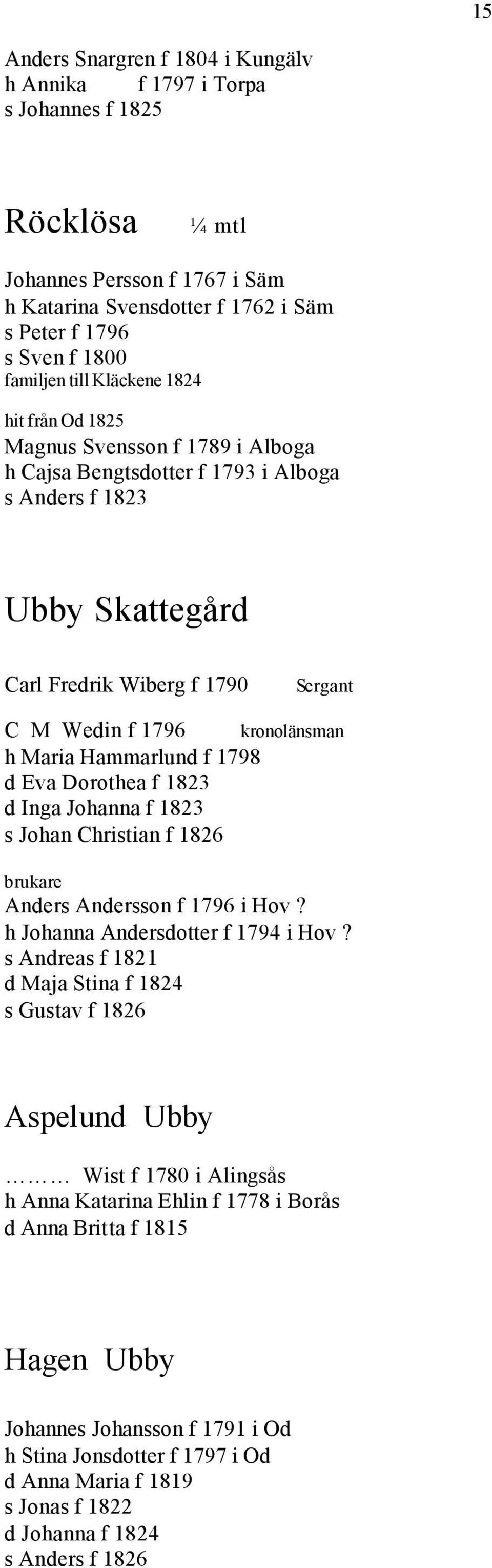 15

Anders Snargren f 1804 i Kungälv
h Annika f 1797 i Torpa
s Johannes f 1825

Röcklösa ¼ mtl

Johannes Persson f 1767 i Säm
h Katarina Svensdotter f 1762 i Säm
s Peter f 1796
s Sven f 1800
familjen till Kläckene 1824

hit från Od 1825
Magnus Svensson f 1789 i Alboga
h Cajsa Bengtsdotter f 1793 i Alboga
s Anders f 1823

Ubby Skattegård

Carl Fredrik Wiberg f 1790 Sergant

C M Wedin f 1796 kronolänsman
h Maria Hammarlund f 1798
d Eva Dorothea f 1823
d Inga Johanna f 1823
s Johan Christian f 1826

brukare
Anders Andersson f 1796 i Hov ?
h Johanna Andersdotter f 1794 i Hov ?
s Andreas f 1821
d Maja Stina f 1824
s Gustav f 1826

Aspelund Ubby

……… Wist f 1780 i Alingsås
h Anna Katarina Ehlin f 1778 i Borås
d Anna Britta f 1815

Hagen Ubby

Johannes Johansson f 1791 i Od
h Stina Jonsdotter f 1797 i Od
d Anna Maria f 1819
s Jonas f 1822
d Johanna f 1824
s Anders f 1826